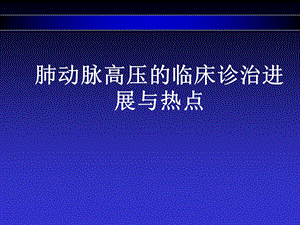 肺动脉高压的临床诊治进展与热点